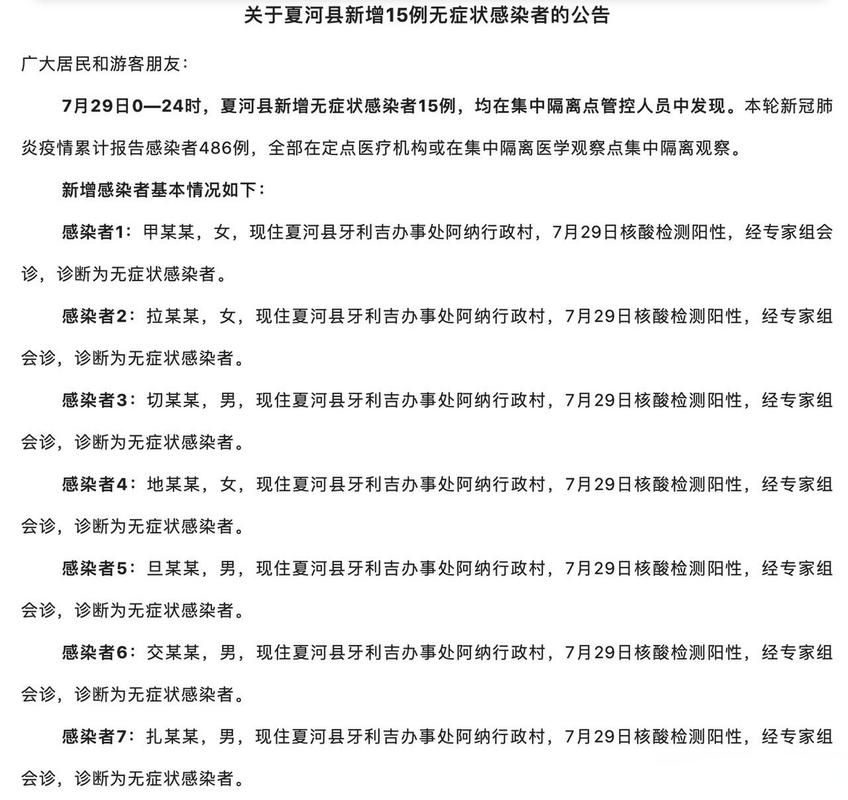 关于夏河县新增15例无症状感染者的公告

广大居民和游客朋友：

7月29日0—24时，夏河县新增无症状感染者15例，均在集中隔离点管控人员中发现。本轮新冠肺炎疫情累计报告感染者486例，全部在定点医疗机构或在集中隔离医学观察点集中隔离观察。

新增感染者基本情况如下：

感染者1：甲某某，女，现住夏河县牙利吉办事处阿纳行政村，7月29日核酸检测阳性，经专家组会诊，诊断为无症状感染者。

感染者2：拉某某，女，现住夏河县牙利吉办事处阿纳行政村，7月29日核酸检测阳性，经专家组会诊，诊断为无症状感染者。

感染者3：切某某，男，现住夏河县牙利吉办事处阿纳行政村，7月29日核酸检测阳性，经专家组会诊，诊断为无症状感染者。

感染者4：地某某，女，现住夏河县牙利吉办事处阿纳行政村，7月29日核酸检测阳性，经专家组会诊，诊断为无症状感染者。

感染者5：旦某某，男，现住夏河县牙利吉办事处阿纳行政村，7月29日核酸检测阳性，经专家组会诊，诊断为无症状感染者。

感染者6：交某某，男，现住夏河县牙利吉办事处阿纳行政村，7月29日核酸检测阳性，经专家组会诊，诊断为无症状感染者。

感染者7：扎某某，男，现住夏河县牙利吉办事处阿纳行政村，7月29日核酸检测阳性，经专家组会诊，诊断为无症状感染者。